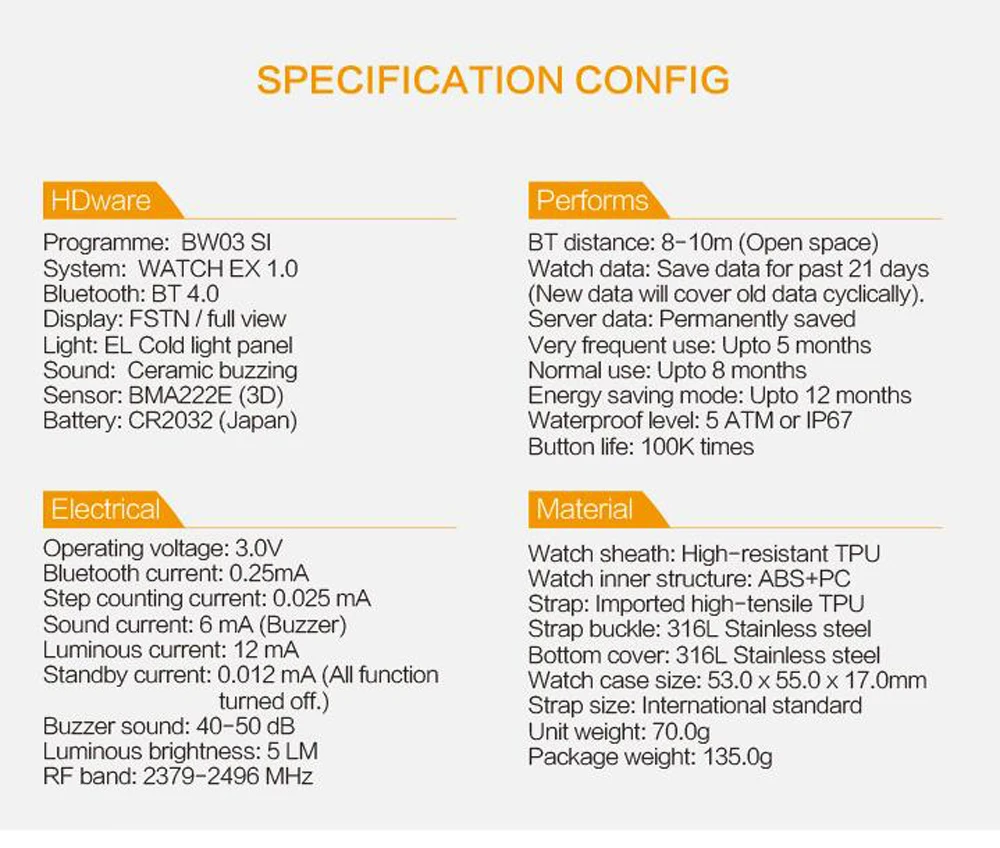 SPECIFICATION CONFIG

HDware

Programme: BW03 SI
System: WATCH EX 1.0
Bluetooth: BT 4.0
Display: FSTN / full view
Light: EL Cold light panel
Sound: Ceramic buzzing
Sensor: BMA222E (3D)
Battery: CR2032 (Japan)

Electrical

Operating voltage: 3.0V
Bluetooth current: 0.25mA
Step counting current: 0.025 mA
Sound current: 6 mA (Buzzer)
Luminous current: 12 mA
Standby current: 0.012 mA (All function turned off.)
Buzzer sound: 40-50 dB
Luminous brightness: 5 LM
RF band: 2379-2496 MHz

Performs

BT distance: 8-10m (Open space)
Watch data: Save data for past 21 days (New data will cover old data cyclically).
Server data: Permanently saved
Very frequent use: Upto 5 months
Normal use: Upto 8 months
Energy saving mode: Upto 12 months
Waterproof level: 5 ATM or IP67
Button life: 100K times

Material

Watch sheath: High-resistant TPU
Watch inner structure: ABS+PC
Strap: Imported high-tensile TPU
Strap buckle: 316L Stainless steel
Bottom cover: 316L Stainless steel
Watch case size: 53.0 x 55.0 x 17.0mm
Strap size: International standard
Unit weight: 70.0g
Package weight: 135.0g